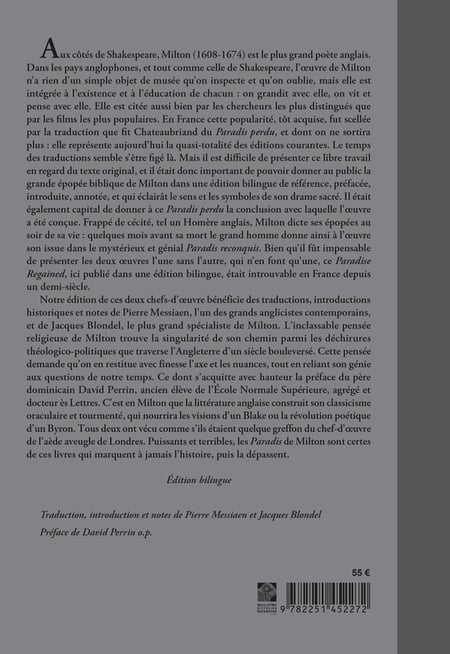 Aux côtés de Shakespeare, Milton (1608-1674) est le plus grand poète anglais. Dans les pays anglophones, et tout comme celle de Shakespeare, l'œuvre de Milton n'a rien d'un simple objet de musée qu'on inspecte et qu'on oublie, mais elle est intégrée à l'existence et à l'éducation de chacun : on grandit avec elle, on vit et pense avec elle. Elle est citée aussi bien par les chercheurs les plus distingués que par les films les plus populaires. En France cette popularité, tôt acquise, fut scellée par la traduction que fit Chateaubriand du Paradis perdu, et dont on ne sortira plus : elle représente aujourd'hui la quasi-totalité des éditions courantes. Le temps des traductions semble s'être figé là. Mais il est difficile de présenter ce libre travail en regard du texte original, et il était donc important de pouvoir donner au public la grande épopée biblique de Milton dans une édition bilingue de référence, préfacée, introduite, annotée, et qui éclairât le sens et les symboles de son drame sacré. Il était également capital de donner à ce Paradis perdu la conclusion avec laquelle l'œuvre a été conçue. Frappé de cécité, tel un Homère anglais, Milton dicte ses épopées au soir de sa vie : quelques mois avant sa mort le grand homme donne ainsi à l'œuvre son issue dans le mystérieux et génial Paradis reconquis. Bien qu'il fût impensable de présenter les deux œuvres l'une sans l'autre, qui n'en font qu'une, ce Paradise Regained, ici publié dans une édition bilingue, était introuvable en France depuis un demi-siècle.

Notre édition de ces deux chefs-d'œuvre bénéficie des traductions, introductions historiques et notes de Pierre Messiaen, l'un des grands anglicistes contemporains, et de Jacques Blondel, le plus grand spécialiste de Milton. L'inclassable pensée religieuse de Milton trouve la singularité de son chemin parmi les déchirures théologico-politiques que traverse l'Angleterre d'un siècle bouleversé. Cette pensée demande qu'on en restitue avec finesse l'axe et les nuances, tout en reliant son génie aux questions de notre temps. Ce dont s'acquitte avec hauteur la préface du père dominicain David Perrin, ancien élève de l'École Normale Supérieure, agrégé et docteur ès Lettres. C'est en Milton que la littérature anglaise construit son classicisme oraculaire et tourmenté, qui nourrira les visions d'un Blake ou la révolution poétique d'un Byron. Tous deux ont vécu comme s'ils étaient quelque greffon du chef-d'œuvre de l'aède aveugle de Londres. Puissants et terribles, les Paradis de Milton sont certes de ces livres qui marquent à jamais l'histoire, puis la dépassent.

Édition bilingue

Traduction, introduction et notes de Pierre Messiaen et Jacques Blondel

Préface de David Perrin o.p.

55 €

9 782251 452272